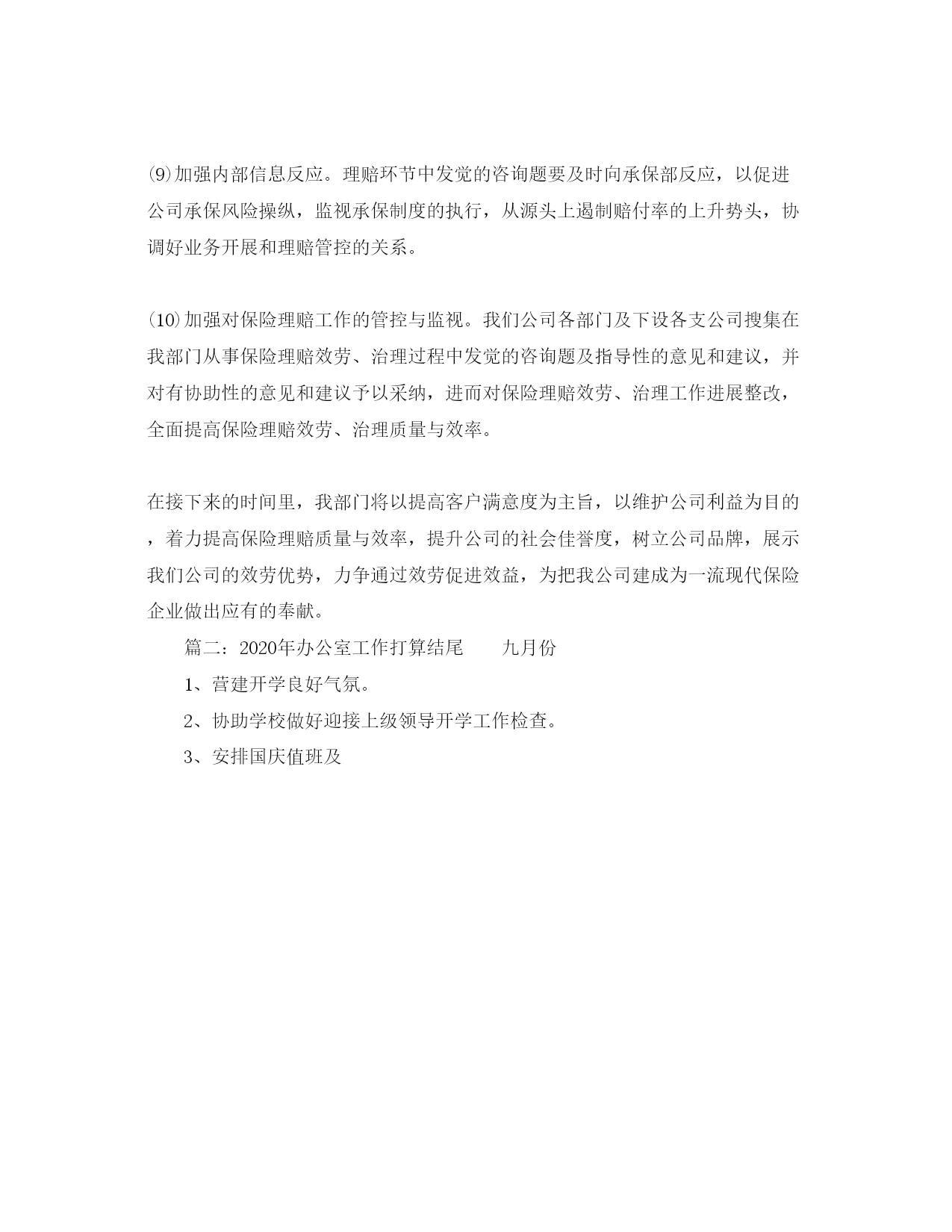 ⑼加强内部信息反应。理赔环节中发觉的咨询题要及时向承保部反应，以促进公司承保风险操纵，监视承保制度的执行，从源头上遏制赔付率的上升势头，协调好业务开展和理赔管控的关系。

⑽加强对保险理赔工作的管控与监视。我们公司各部门及下设各支公司搜集在我部门从事保险理赔效劳、治理过程中发觉的咨询题及指导性的意见和建议，并对有协助性的意见和建议予以采纳，进而对保险理赔效劳、治理工作进展整改，全面提高保险理赔效劳、治理质量与效率。

在接下来的时间里，我部门将以提高客户满意度为主旨，以维护公司利益为目的，着力提高保险理赔质量与效率，提升公司的社会佳誉度，树立公司品牌，展示我们公司的效劳优势，力争通过效劳促进效益，为把我公司建成为一流现代保险企业做出应有的奉献。

篇二：2020年办公室工作打算结尾　　九月份

1、营建开学良好气氛。

2、协助学校做好迎接上级领导开学工作检查。

3、安排国庆值班及